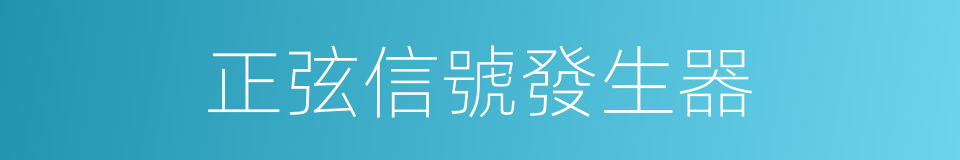 正弦信號發生器